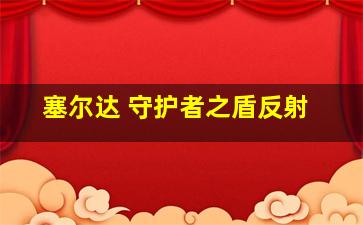 塞尔达 守护者之盾反射